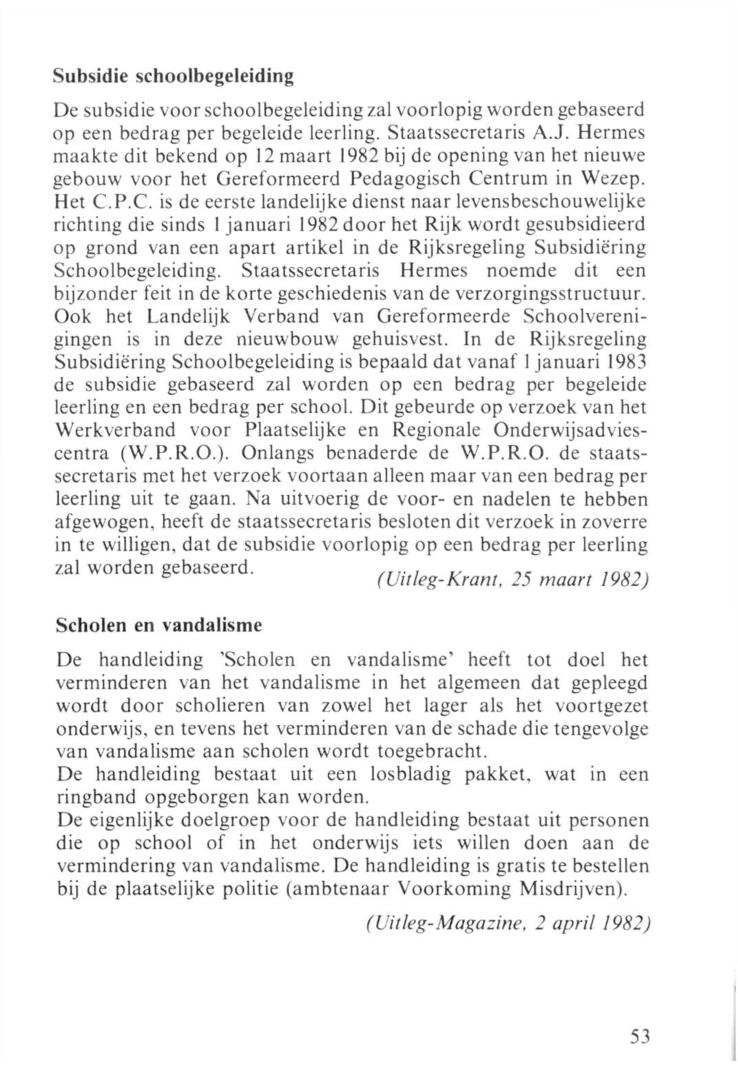 Subsidie schoolbegeleiding

De subsidie voor schoolbegeleiding zal voorlopig worden gebaseerd op een bedrag per begeleide leerling. Staatssecretaris A.J. Hermes maakte dit bekend op 12 maart 1982 bij de opening van het nieuwe gebouw voor het Gereformeerd Pedagogisch Centrum in Wezep. Het C.P.C. is de eerste landelijke dienst naar levensbeschouwelijke richting die sinds 1 januari 1982 door het Rijk wordt gesubsidieerd op grond van een apart artikel in de Rijksregeling Subsidiëring Schoolbegeleiding. Staatssecretaris Hermes noemde dit een bijzonder feit in de korte geschiedenis van de verzorgingsstructuur. Ook het Landelijk Verband van Gereformeerde Schoolverenigingen is in deze nieuwbouw gehuisvest. In de Rijksregeling Subsidiëring Schoolbegeleiding is bepaald dat vanaf 1 januari 1983 de subsidie gebaseerd zal worden op een bedrag per begeleide leerling en een bedrag per school. Dit gebeurde op verzoek van het Werkverband voor Plaatselijke en Regionale Onderwijsadviescentra (W.P.R.O.). Onlangs benaderde de W.P.R.O. de staatssecretaris met het verzoek voortaan alleen maar van een bedrag per leerling uit te gaan. Na uitvoerig de voor- en nadelen te hebben afgewogen, heeft de staatssecretaris besloten dit verzoek in zoverre in te willigen, dat de subsidie voorlopig op een bedrag per leerling zal worden gebaseerd.

(Uitleg-Krant, 25 maart 1982)

Scholen en vandalisme

De handleiding 'Scholen en vandalisme' heeft tot doel het verminderen van het vandalisme in het algemeen dat gepleegd wordt door scholieren van zowel het lager als het voortgezet onderwijs, en tevens het verminderen van de schade die tengevolge van vandalisme aan scholen wordt toegebracht.
De handleiding bestaat uit een losbladig pakket, wat in een ringband opgeborgen kan worden.
De eigenlijke doelgroep voor de handleiding bestaat uit personen die op school of in het onderwijs iets willen doen aan de vermindering van vandalisme. De handleiding is gratis te bestellen bij de plaatselijke politie (ambtenaar Voorkoming Misdrijven).

(Uitleg-Magazine, 2 april 1982)

53